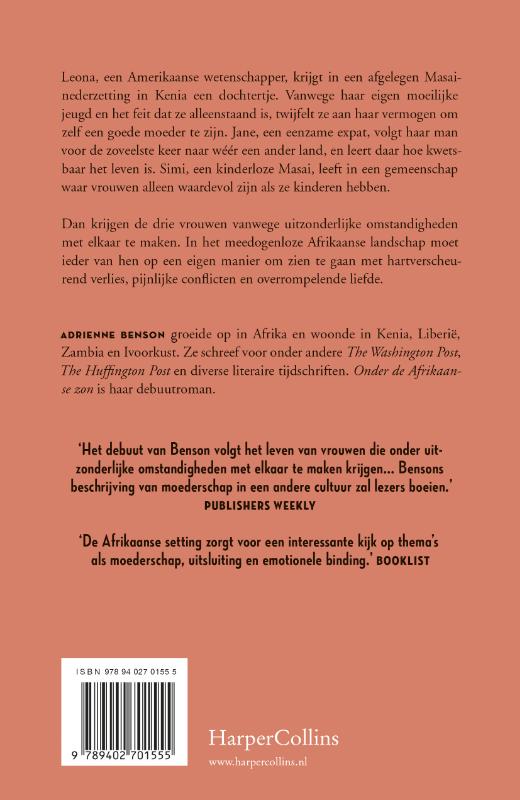 Leona, een Amerikaanse wetenschapper, krijgt in een afgelegen Masainederzetting in Kenia een dochtertje. Vanwege haar eigen moeilijke jeugd en het feit dat ze alleenstaand is, twijfelt ze aan haar vermogen om zelf een goede moeder te zijn. Jane, een eenzame expat, volgt haar man voor de zoveelste keer naar wéér een ander land, en leert daar hoe kwetsbaar het leven is. Simi, een kinderloze Masai, leeft in een gemeenschap waar vrouwen alleen waardevol zijn als ze kinderen hebben.

Dan krijgen de drie vrouwen vanwege uitzonderlijke omstandigheden met elkaar te maken. In het meedogenloze Afrikaanse landschap moet ieder van hen op een eigen manier om zien te gaan met hartverscheurend verlies, pijnlijke conflicten en overrompelende liefde.

ADRIENNE BENSON groeide op in Afrika en woonde in Kenia, Liberië, Zambia en Ivoorkust. Ze schreef voor onder andere The Washington Post, The Huffington Post en diverse literaire tijdschriften. Onder de Afrikaanse zon is haar debuutroman.

'Het debuut van Benson volgt het leven van vrouwen die onder uitzonderlijke omstandigheden met elkaar te maken krijgen... Bensons beschrijving van moederschap in een andere cultuur zal lezers boeien.'
PUBLISHERS WEEKLY

'De Afrikaanse setting zorgt voor een interessante kijk op thema's als moederschap, uitsluiting en emotionele binding.' BOOKLIST

ISBN 978 94 027 0155 5

9 789402 701555

HarperCollins
www.harpercollins.nl